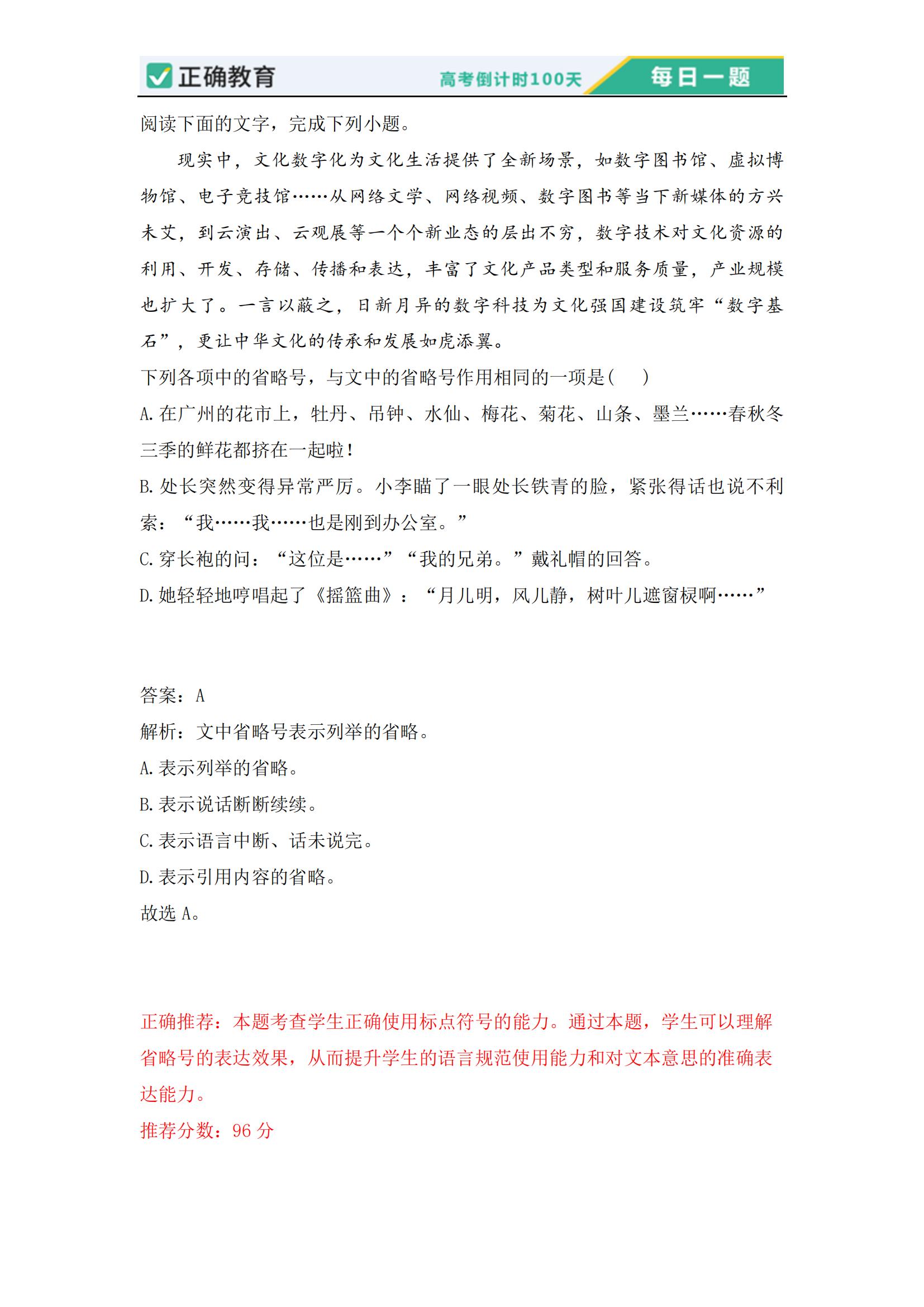 正确教育 高考倒计时100天 每日一题

阅读下面的文字，完成下列小题。

现实中，文化数字化为文化生活提供了全新场景，如数字图书馆、虚拟博物馆、电子竞技馆……从网络文学、网络视频、数字图书等当下新媒体的方兴未艾，到云演出、云观展等一个个新业态的层出不穷，数字技术对文化资源的利用、开发、存储、传播和表达，丰富了文化产品类型和服务质量，产业规模也扩大了。一言以蔽之，日新月异的数字科技为文化强国建设筑牢“数字基石”，更让中华文化的传承和发展如虎添翼。

下列各项中的省略号，与文中的省略号作用相同的一项是(　　)

A. 在广州的花市上，牡丹、吊钟、水仙、梅花、菊花、山条、墨兰……春秋冬三季的鲜花都挤在一起啦！

B. 处长突然变得异常严厉。小李瞄了一眼处长铁青的脸，紧张得话也说不利索：“我……我……也是刚到办公室。”

C. 穿长袍的问：“这位是……”“我的兄弟。”戴礼帽的回答。

D. 她轻轻地哼唱起了《摇篮曲》：“月儿明，风儿静，树叶儿遮窗棂啊……”

答案：A

解析：文中省略号表示列举的省略。

A. 表示列举的省略。

B. 表示说话断断续续。

C. 表示语言中断、话未说完。

D. 表示引用内容的省略。

故选 A。

正确推荐：本题考查学生正确使用标点符号的能力。通过本题，学生可以理解省略号的表达效果，从而提升学生的语言规范使用能力和对文本意思的准确表达能力。

推荐分数：96 分